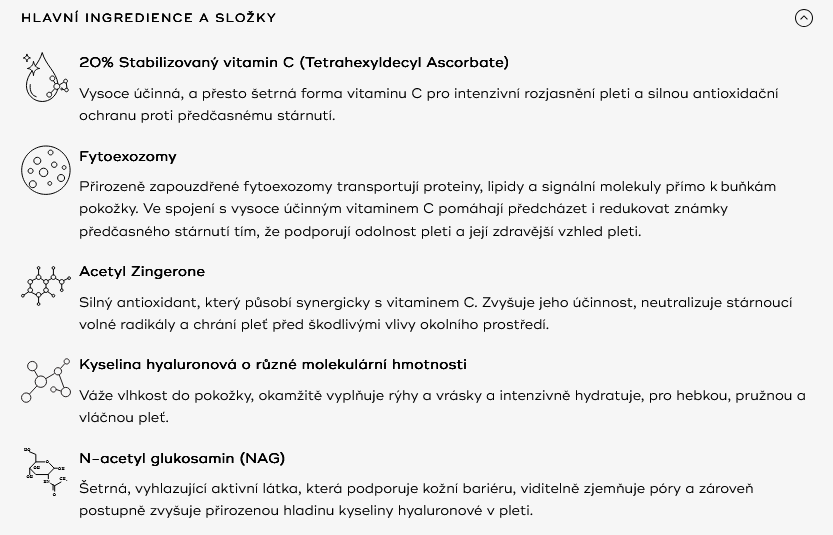 HLAVNÍ INGREDIENCE A SLOŽKY

20% Stabilizovaný vitamin C (Tetrahexyldecyl Ascorbate)

Vysoce účinná, a přesto šetrná forma vitaminu C pro intenzivní rozjasnění pleti a silnou antioxidační ochranu proti předčasnému stárnutí.

Fytoexozomy

Přirozeně zapouzdřené fytoexozomy transportují proteiny, lipidy a signální molekuly přímo k buňkám pokožky. Ve spojení s vysoce účinným vitaminem C pomáhají předcházet i redukovat známky předčasného stárnutí tím, že podporují odolnost pleti a její zdravější vzhled pleti.

Acetyl Zingerone

Silný antioxidant, který působí synergicky s vitaminem C. Zvyšuje jeho účinnost, neutralizuje stárnoucí volné radikály a chrání pleť před škodlivými vlivy okolního prostředí.

Kyselina hyaluronová o různé molekulární hmotnosti

Váže vlhkost do pokožky, okamžitě vyplňuje rýhy a vrásky a intenzivně hydratuje, pro hebkou, pružnou a vláčnou pleť.

N-acetyl glukosamin (NAG)

Šetrná, vyhlazující aktivní látka, která podporuje kožní bariéru, viditelně zjemňuje póry a zároveň postupně zvyšuje přirozenou hladinu kyseliny hyaluronové v pleti.